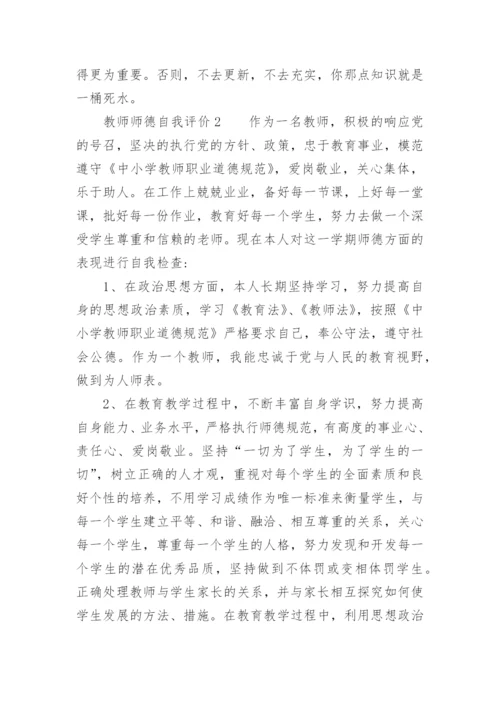 得更为重要。否则，不去更新，不去充实，你那点知识就是一桶死水。

教师师德自我评价2　　作为一名教师，积极的响应党的号召，坚决的执行党的方针、政策，忠于教育事业，模范遵守《中小学教师职业道德规范》，爱岗敬业，关心集体，乐于助人。在工作上兢兢业业，备好每一节课，上好每一堂课，批好每一份作业，教育好每一个学生，努力去做一个深受学生尊重和信赖的老师。现在本人对这一学期师德方面的表现进行自我检查：

1、在政治思想方面，本人长期坚持学习，努力提高自身的思想政治素质，学习《教育法》、《教师法》，按照《中小学教师职业道德规范》严格要求自己，奉公守法，遵守社会公德。作为一个教师，我能忠诚于党与人民的教育视野，做到为人师表。

2、在教育教学过程中，不断丰富自身学识，努力提高自身能力、业务水平，严格执行师德规范，有高度的事业心、责任心、爱岗敬业。坚持“一切为了学生，为了学生的一切”，树立正确的人才观，重视对每个学生的全面素质和良好个性的培养，不用学习成绩作为唯一标准来衡量学生，与每一个学生建立平等、和谐、融洽、相互尊重的关系，关心每一个学生，尊重每一个学生的人格，努力发现和开发每一个学生的潜在优秀品质，坚持做到不体罚或变相体罚学生。正确处理教师与学生家长的关系，并与家长相互探究如何使学生发展的方法、措施。在教育教学过程中，利用思想政治